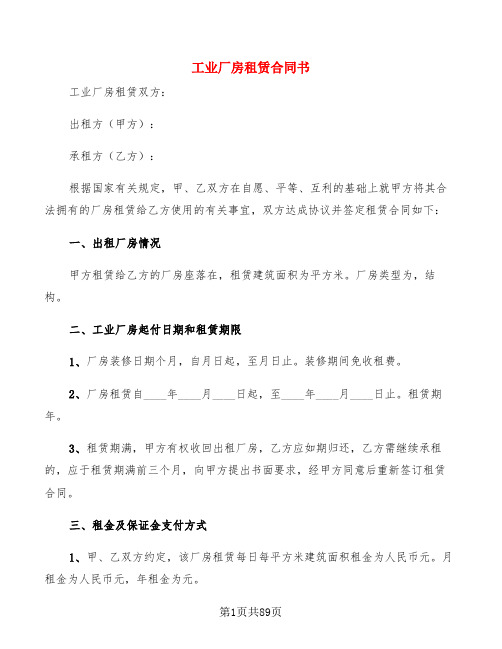 工业厂房租赁合同书

工业厂房租赁双方：

出租方（甲方）：

承租方（乙方）：

根据国家有关规定，甲、乙双方在自愿、平等、互利的基础上就甲方将其合法拥有的厂房租赁给乙方使用的有关事宜，双方达成协议并签定租赁合同如下：

一、出租厂房情况

甲方租赁给乙方的厂房座落在，租赁建筑面积为平方米。厂房类型为，结构。

二、工业厂房起付日期和租赁期限

1、厂房装修日期个月，自月日起，至月日止。装修期间免收租费。

2、厂房租赁自____年____月____日起，至____年____月____日止。租赁期年。

3、租赁期满，甲方有权收回出租厂房，乙方应如期归还，乙方需继续承租的，应于租赁期满前三个月，向甲方提出书面要求，经甲方同意后重新签订租赁合同。

三、租金及保证金支付方式

1、甲、乙双方约定，该厂房租赁每日每平方米建筑面积租金为人民币元。月租金为人民币元，年租金为元。

第1页共89页